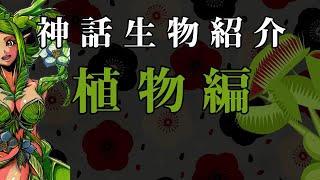 神話生物紹介

植物編